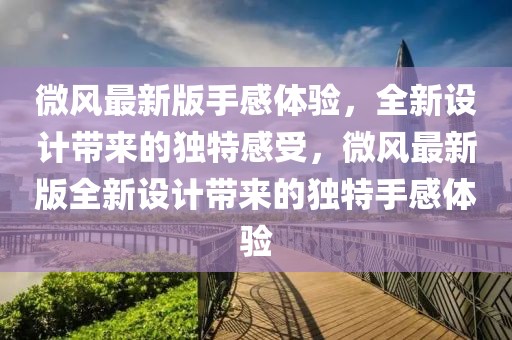 微风最新版手感体验，全新设计带来的独特感受，微风最新版全新设计带来的独特手感体验